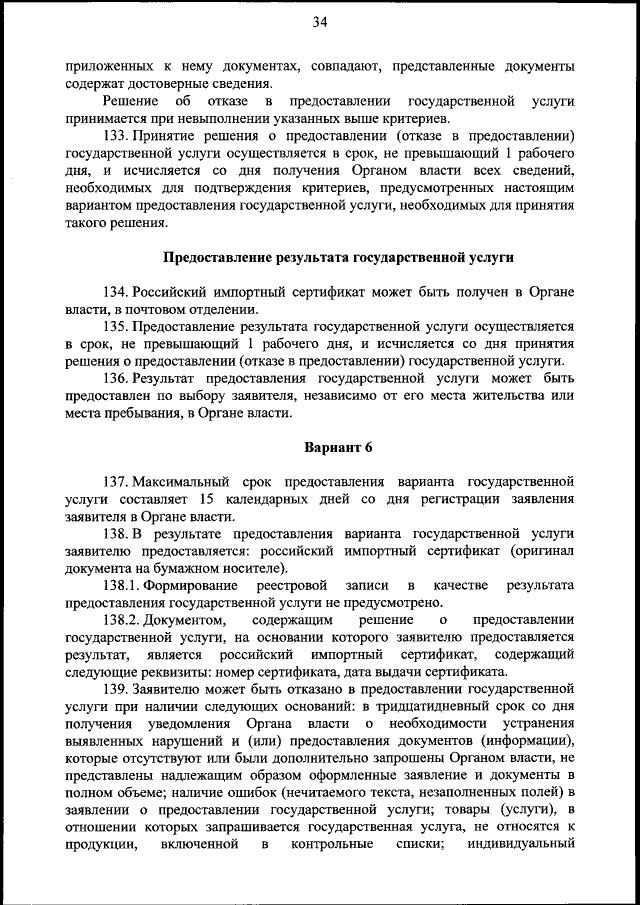 34

приложенных к нему документах, совпадают, представленные документы содержат достоверные сведения.

Решение об отказе в предоставлении государственной услуги принимается при невыполнении указанных выше критериев.

133. Принятие решения о предоставлении (отказе в предоставлении) государственной услуги осуществляется в срок, не превышающий 1 рабочего дня, и исчисляется со дня получения Органом власти всех сведений, необходимых для подтверждения критериев, предусмотренных настоящим вариантом предоставления государственной услуги, необходимых для принятия такого решения.

Предоставление результата государственной услуги

134. Российский импортный сертификат может быть получен в Органе власти, в почтовом отделении.

135. Предоставление результата государственной услуги осуществляется в срок, не превышающий 1 рабочего дня, и исчисляется со дня принятия решения о предоставлении (отказе в предоставлении) государственной услуги.

136. Результат предоставления государственной услуги может быть предоставлен по выбору заявителя, независимо от его места жительства или места пребывания, в Органе власти.

Вариант 6

137. Максимальный срок предоставления варианта государственной услуги составляет 15 календарных дней со дня регистрации заявления заявителя в Органе власти.

138. В результате предоставления варианта государственной услуги заявителю предоставляется: российский импортный сертификат (оригинал документа на бумажном носителе).

138.1. Формирование реестровой записи в качестве результата предоставления государственной услуги не предусмотрено.

138.2. Документом, содержащим решение о предоставлении государственной услуги, на основании которого заявителю предоставляется результат, является российский импортный сертификат, содержащий следующие реквизиты: номер сертификата, дата выдачи сертификата.

139. Заявителю может быть отказано в предоставлении государственной услуги при наличии следующих оснований: в тридцатидневный срок со дня получения уведомления Органа власти о необходимости устранения выявленных нарушений и (или) предоставления документов (информации), которые отсутствуют или были дополнительно запрошены Органом власти, не представлены надлежащим образом оформленные заявление и документы в полном объеме; наличие ошибок (нечитаемого текста, незаполненных полей) в заявлении о предоставлении государственной услуги; товары (услуги), в отношении которых запрашивается государственная услуга, не относятся к продукции, включенной в контрольные списки; индивидуальный